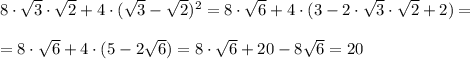 $8 \cdot \sqrt{3} \cdot \sqrt{2} + 4 \cdot (\sqrt{3} - \sqrt{2})^2 = 8 \cdot \sqrt{6} + 4 \cdot (3 - 2 \cdot \sqrt{3} \cdot \sqrt{2} + 2) =$

$= 8 \cdot \sqrt{6} + 4 \cdot (5 - 2\sqrt{6}) = 8 \cdot \sqrt{6} + 20 - 8\sqrt{6} = 20$